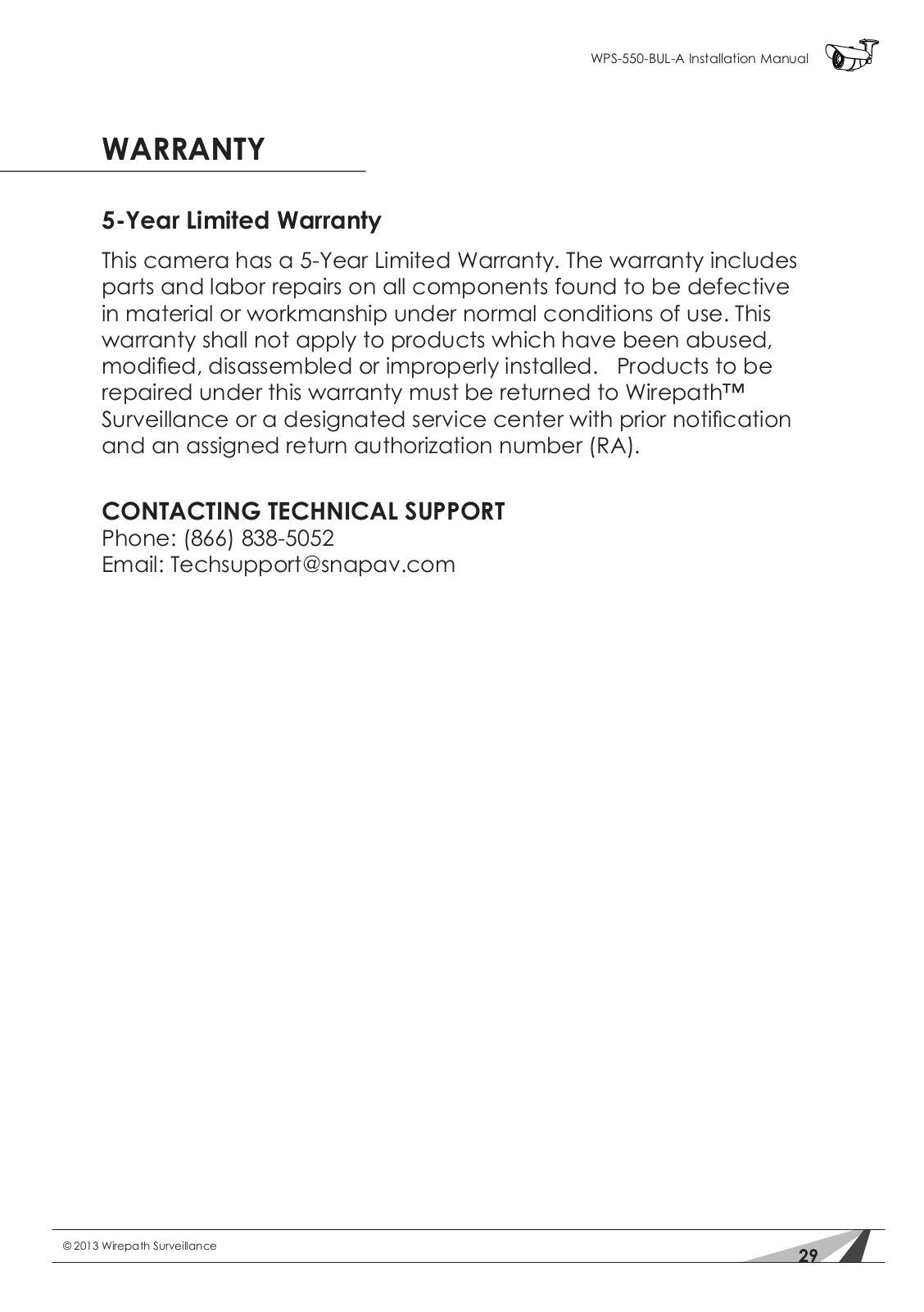 WPS-550-BUL-A Installation Manual

WARRANTY

5-Year Limited Warranty

This camera has a 5-Year Limited Warranty. The warranty includes parts and labor repairs on all components found to be defective in material or workmanship under normal conditions of use. This warranty shall not apply to products which have been abused, modified, disassembled or improperly installed. Products to be repaired under this warranty must be returned to Wirepath™ Surveillance or a designated service center with prior notification and an assigned return authorization number (RA).

CONTACTING TECHNICAL SUPPORT
Phone: (866) 838-5052
Email: Techsupport@snapav.com

© 2013 Wirepath Surveillance

29